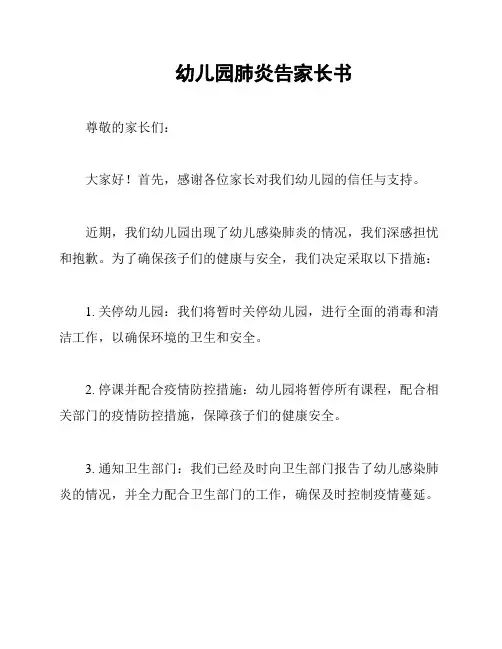 幼儿园肺炎告家长书

尊敬的家长们：

大家好！首先，感谢各位家长对我们幼儿园的信任与支持。

近期，我们幼儿园出现了幼儿感染肺炎的情况，我们深感担忧和抱歉。为了确保孩子们的健康与安全，我们决定采取以下措施：

1. 关停幼儿园：我们将暂时关停幼儿园，进行全面的消毒和清洁工作，以确保环境的卫生和安全。

2. 停课并配合疫情防控措施：幼儿园将暂停所有课程，配合相关部门的疫情防控措施，保障孩子们的健康安全。

3. 通知卫生部门：我们已经及时向卫生部门报告了幼儿感染肺炎的情况，并全力配合卫生部门的工作，确保及时控制疫情蔓延。